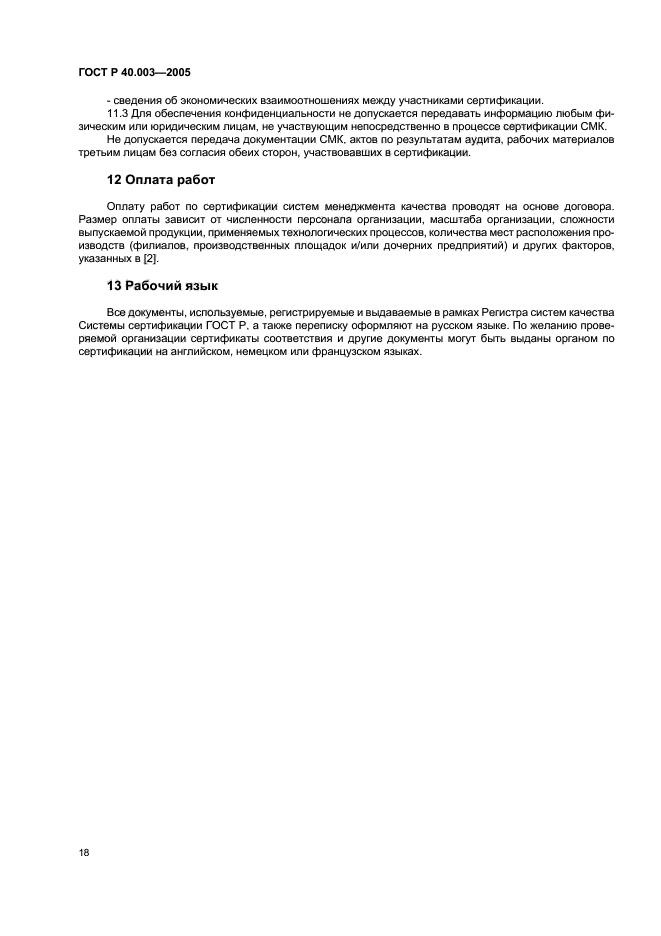 ГОСТ Р 40.003—2005

- сведения об экономических взаимоотношениях между участниками сертификации.

11.3 Для обеспечения конфиденциальности не допускается передавать информацию любым физическим или юридическим лицам, не участвующим непосредственно в процессе сертификации СМК.

Не допускается передача документации СМК, актов по результатам аудита, рабочих материалов третьим лицам без согласия обеих сторон, участвовавших в сертификации.

12 Оплата работ

Оплату работ по сертификации систем менеджмента качества проводят на основе договора. Размер оплаты зависит от численности персонала организации, масштаба организации, сложности выпускаемой продукции, применяемых технологических процессов, количества мест расположения производств (филиалов, производственных площадок и/или дочерних предприятий) и других факторов, указанных в [2].

13 Рабочий язык

Все документы, используемые, регистрируемые и выдаваемые в рамках Регистра систем качества Системы сертификации ГОСТ Р, а также переписку оформляют на русском языке. По желанию проверяемой организации сертификаты соответствия и другие документы могут быть выданы органом по сертификации на английском, немецком или французском языках.

18